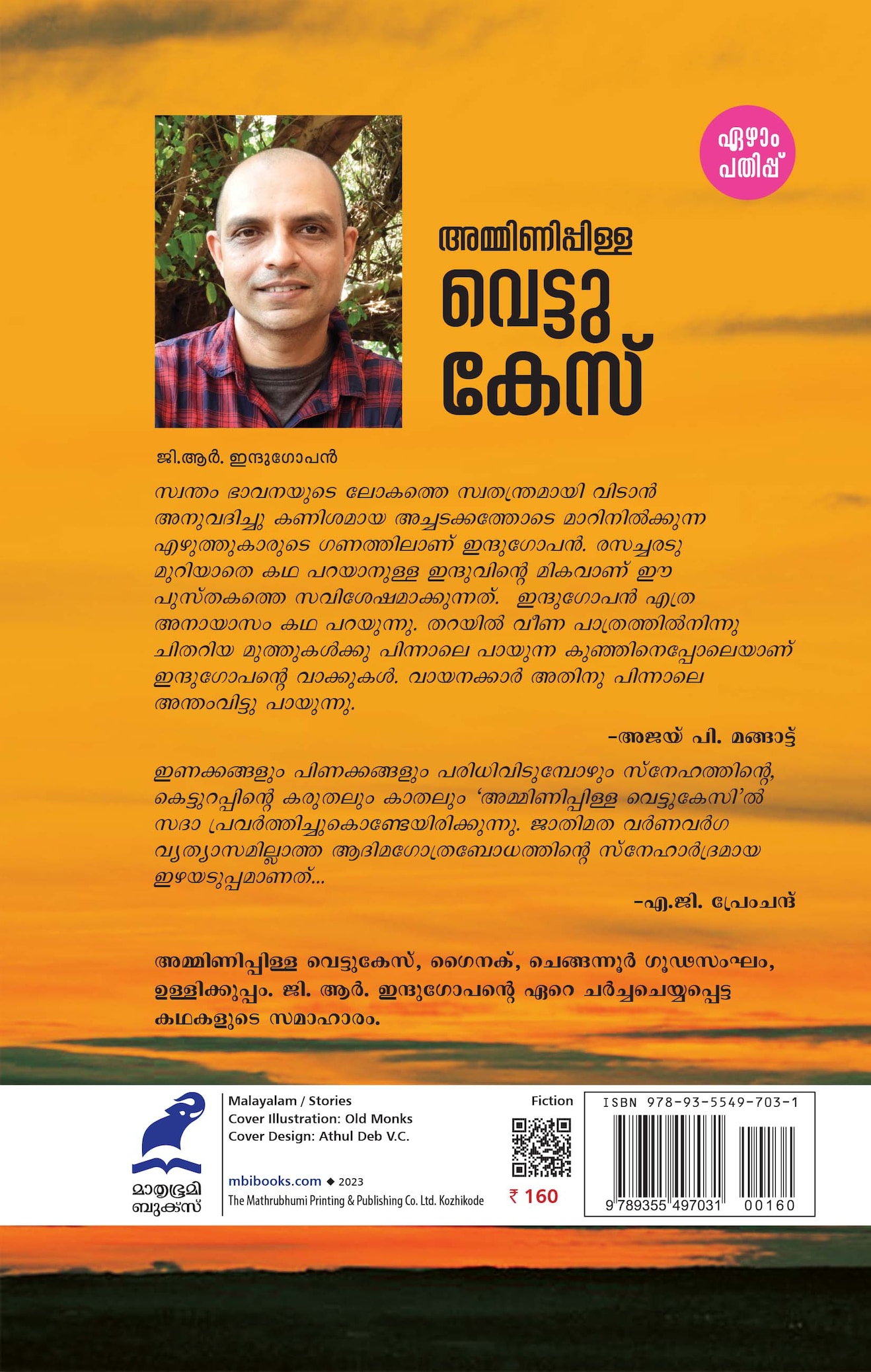 ഏഴാം പതിപ്പ്

അമ്മിണിപ്പിള്ള
വെട്ടു
കേസ്

ജി.ആർ. ഇന്ദുഗോപൻ

സ്വന്തം ഭാവനയുടെ ലോകത്തെ സ്വതന്ത്രമായി വിടാൻ അനുവദിച്ചു കണിശമായ അച്ചടക്കത്തോടെ മാറിനിൽക്കുന്ന എഴുത്തുകാരുടെ ഗണത്തിലാണ് ഇന്ദുഗോപൻ. രസച്ചരടു മുറിയാതെ കഥ പറയാനുള്ള ഇന്ദുവിന്റെ മികവാണ് ഈ പുസ്തകത്തെ സവിശേഷമാക്കുന്നത്. ഇന്ദുഗോപൻ എത്ര അനായാസം കഥ പറയുന്നു. തറയിൽ വീണ പാത്രത്തിൽനിന്നു ചിതറിയ മുത്തുകൾക്കു പിന്നാലെ പായുന്ന കുഞ്ഞിനെപ്പോലെയാണ് ഇന്ദുഗോപന്റെ വാക്കുകൾ. വായനക്കാർ അതിനു പിന്നാലെ അന്തംവിട്ടു പായുന്നു.

-അജയ് പി. മങ്ങാട്ട്

ഇണക്കങ്ങളും പിണക്കങ്ങളും പരിധിവിടുമ്പോഴും സ്നേഹത്തിന്റെ, കെട്ടുറപ്പിന്റെ കരുതലും കാതലും 'അമ്മിണിപ്പിള്ള വെട്ടുകേസി'ൽ സദാ പ്രവർത്തിച്ചുകൊണ്ടേയിരിക്കുന്നു. ജാതിമത വർണവർഗ വ്യത്യാസമില്ലാത്ത ആദിമഗോത്രബോധത്തിന്റെ സ്നേഹാർദ്രമായ ഇഴയടുപ്പമാണത്...

-എ.ജി. പ്രേംചന്ദ്

അമ്മിണിപ്പിള്ള വെട്ടുകേസ്, ഗൈനക്, ചെങ്ങന്നൂർ ഗൂഢസംഘം, ഉള്ളിക്കുപ്പം. ജി. ആർ. ഇന്ദുഗോപന്റെ ഏറെ ചർച്ചചെയ്യപ്പെട്ട കഥകളുടെ സമാഹാരം.

മാതൃഭൂമി ബുക്സ്

Malayalam / Stories
Cover Illustration: Old Monks
Cover Design: Athul Deb V.C.

mbibooks.com ◆ 2023
The Mathrubhumi Printing & Publishing Co. Ltd. Kozhikode

Fiction
₹ 160

ISBN 978-93-5549-703-1
9 789355 497031 00160